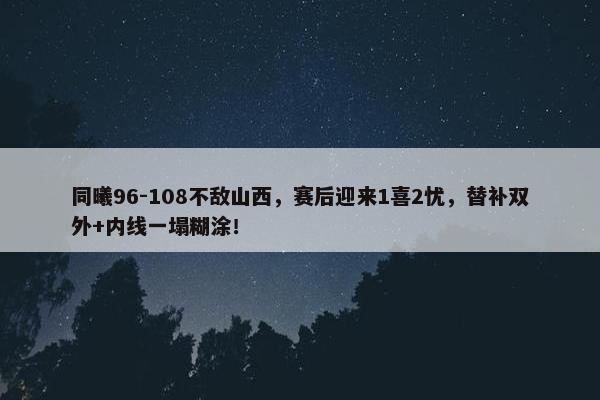 同曦96-108不敌山西，赛后迎来1喜2忧，替补双外+内线一塌糊涂！